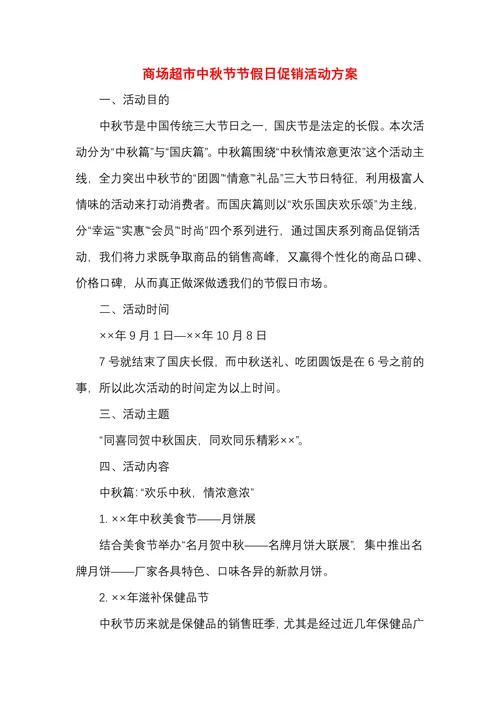 商场超市中秋节节假日促销活动方案

一、活动目的

中秋节是中国传统三大节日之一，国庆节是法定的长假。本次活动分为“中秋篇”与“国庆篇”。中秋篇围绕“中秋情浓意更浓”这个活动主线，全力突出中秋节的“团圆”“情意”“礼品”三大节日特征，利用极富人情味的活动来打动消费者。而国庆篇则以“欢乐国庆欢乐颂”为主线，分“幸运”“实惠”“会员”“时尚”四个系列进行，通过国庆系列商品促销活动，我们将力求既争取商品的销售高峰，又赢得个性化的商品口碑、价格口碑，从而真正做深做透我们的节假日市场。

二、活动时间

××年 9 月 1 日—××年 10 月 8 日

7 号就结束了国庆长假，而中秋送礼、吃团圆饭是在 6 号之前的事，所以此次活动的时间定为以上时间。

三、活动主题

“同喜同贺中秋国庆，同欢同乐精彩××”。

四、活动内容

中秋篇：“欢乐中秋，情浓意浓”

1. ××年中秋美食节——月饼展

结合美食节举办“名月贺中秋——名牌月饼大联展”，集中推出名牌月饼——厂家各具特色、口味各异的新款月饼。

2. ××年滋补保健品节

中秋节历来就是保健品的销售旺季，尤其是经过近几年保健品广